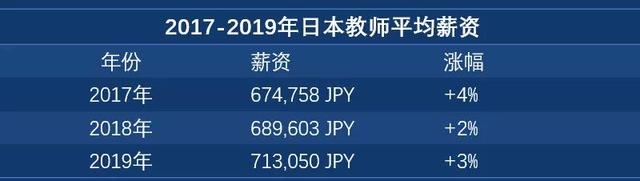 2017-2019年日本教师平均薪资

| 年份 | 薪资 | 涨幅 |
|---|---|---|
| 2017年 | 674,758 JPY | +4% |
| 2018年 | 689,603 JPY | +2% |
| 2019年 | 713,050 JPY | +3% |